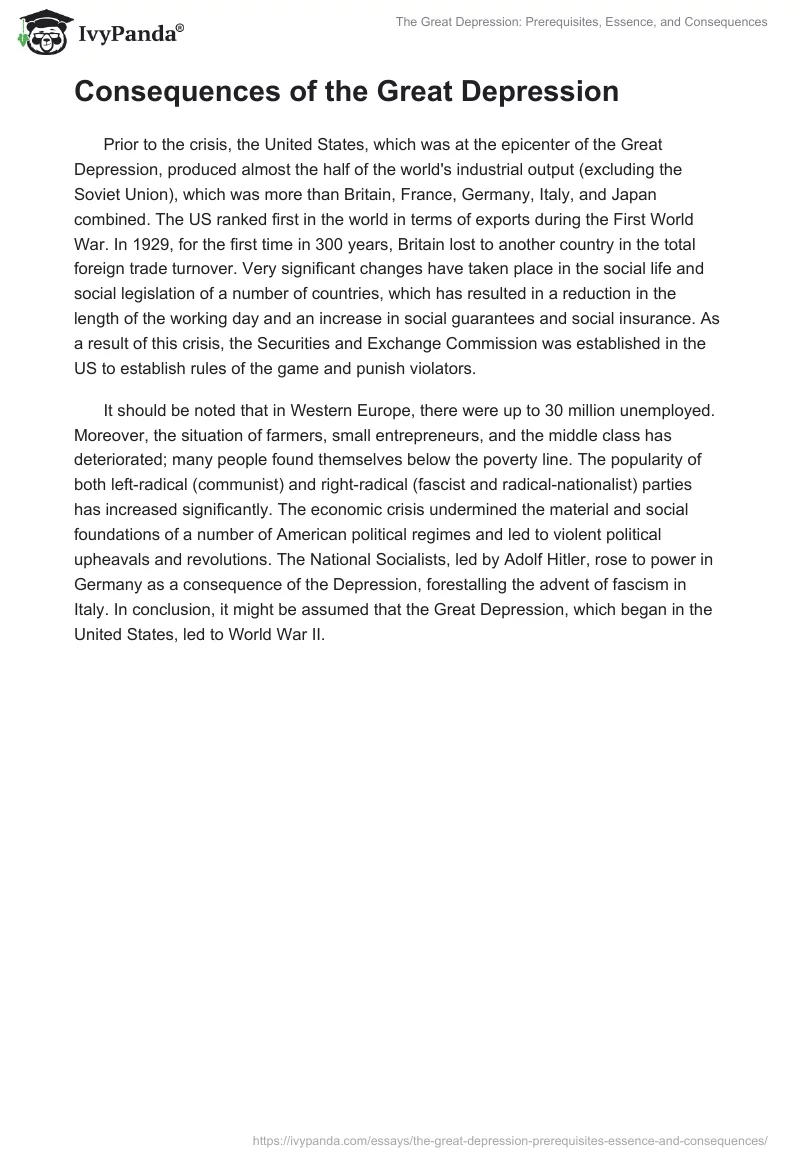 IvyPanda®

The Great Depression: Prerequisites, Essence, and Consequences

Consequences of the Great Depression

Prior to the crisis, the United States, which was at the epicenter of the Great Depression, produced almost the half of the world's industrial output (excluding the Soviet Union), which was more than Britain, France, Germany, Italy, and Japan combined. The US ranked first in the world in terms of exports during the First World War. In 1929, for the first time in 300 years, Britain lost to another country in the total foreign trade turnover. Very significant changes have taken place in the social life and social legislation of a number of countries, which has resulted in a reduction in the length of the working day and an increase in social guarantees and social insurance. As a result of this crisis, the Securities and Exchange Commission was established in the US to establish rules of the game and punish violators.

It should be noted that in Western Europe, there were up to 30 million unemployed. Moreover, the situation of farmers, small entrepreneurs, and the middle class has deteriorated; many people found themselves below the poverty line. The popularity of both left-radical (communist) and right-radical (fascist and radical-nationalist) parties has increased significantly. The economic crisis undermined the material and social foundations of a number of American political regimes and led to violent political upheavals and revolutions. The National Socialists, led by Adolf Hitler, rose to power in Germany as a consequence of the Depression, forestalling the advent of fascism in Italy. In conclusion, it might be assumed that the Great Depression, which began in the United States, led to World War II.

https://ivypanda.com/essays/the-great-depression-prerequisites-essence-and-consequences/